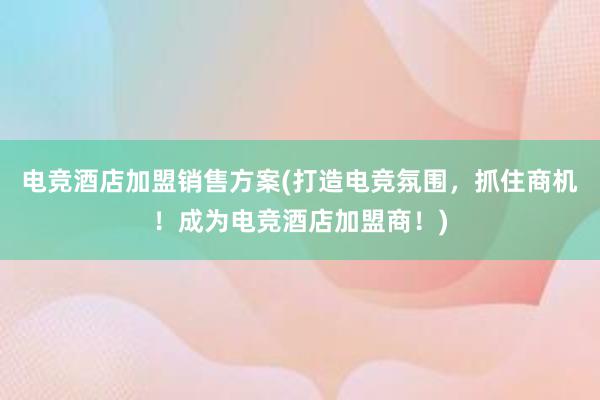 电竞酒店加盟销售方案(打造电竞氛围，抓住商机！成为电竞酒店加盟商！)